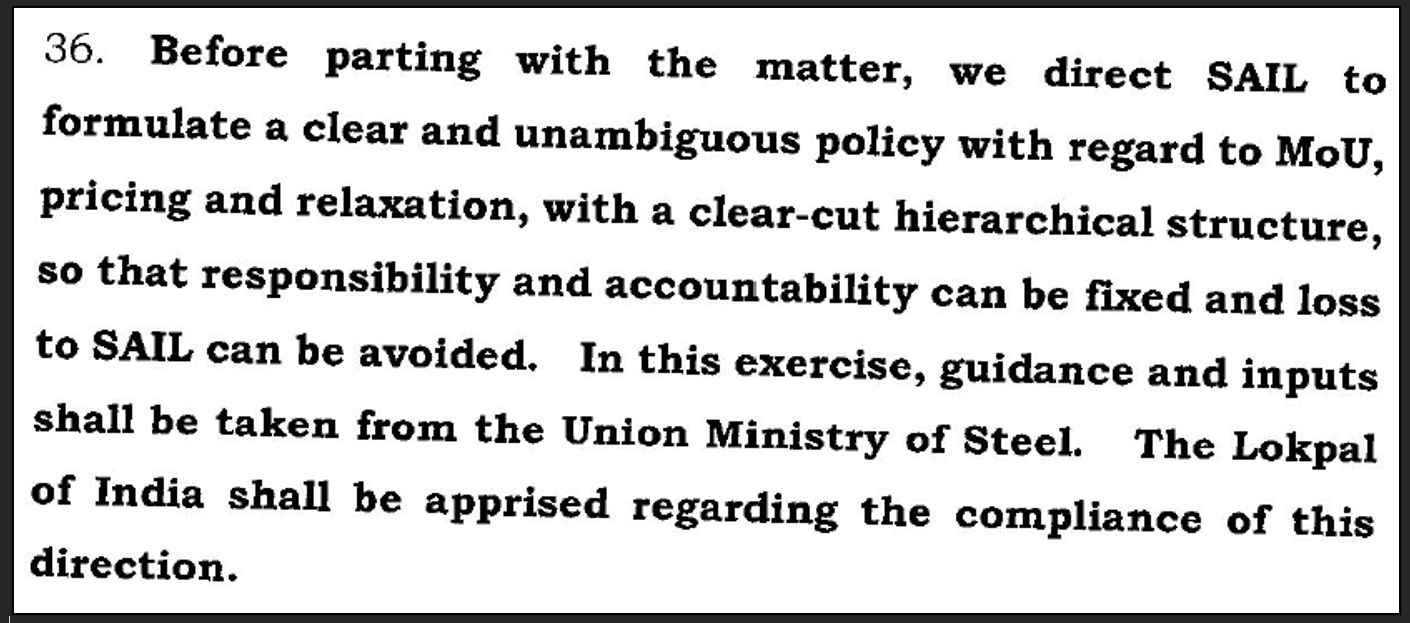 36. Before parting with the matter, we direct SAIL to formulate a clear and unambiguous policy with regard to MoU, pricing and relaxation, with a clear-cut hierarchical structure, so that responsibility and accountability can be fixed and loss to SAIL can be avoided. In this exercise, guidance and inputs shall be taken from the Union Ministry of Steel. The Lokpal of India shall be apprised regarding the compliance of this direction.